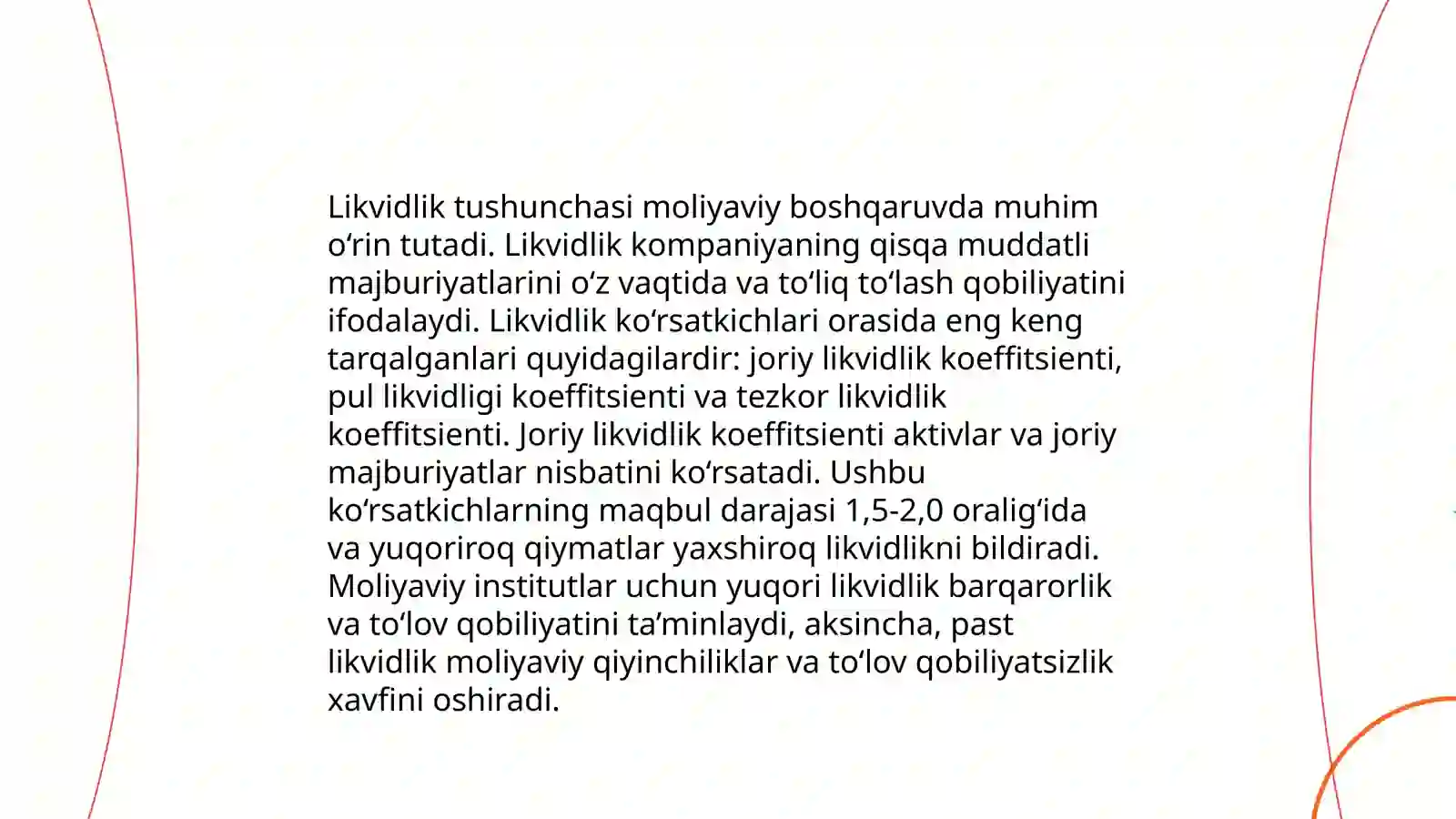 Likvidlik tushunchasi moliyaviy boshqaruvda muhim oʻrin tutadi. Likvidlik kompaniyaning qisqa muddatli majburiyatlarini oʻz vaqtida va toʻliq toʻlash qobiliyatini ifodalaydi. Likvidlik koʻrsatkichlari orasida eng keng tarqalganlari quyidagilardir: joriy likvidlik koeffitsienti, pul likvidligi koeffitsienti va tezkor likvidlik koeffitsienti. Joriy likvidlik koeffitsienti aktivlar va joriy majburiyatlar nisbatini koʻrsatadi. Ushbu koʻrsatkichlarning maqbul darajasi 1,5-2,0 oraligʻida va yuqoriroq qiymatlar yaxshiroq likvidlikni bildiradi. Moliyaviy institutlar uchun yuqori likvidlik barqarorlik va toʻlov qobiliyatini taʼminlaydi, aksincha, past likvidlik moliyaviy qiyinchiliklar va toʻlov qobiliyatsizlik xavfini oshiradi.